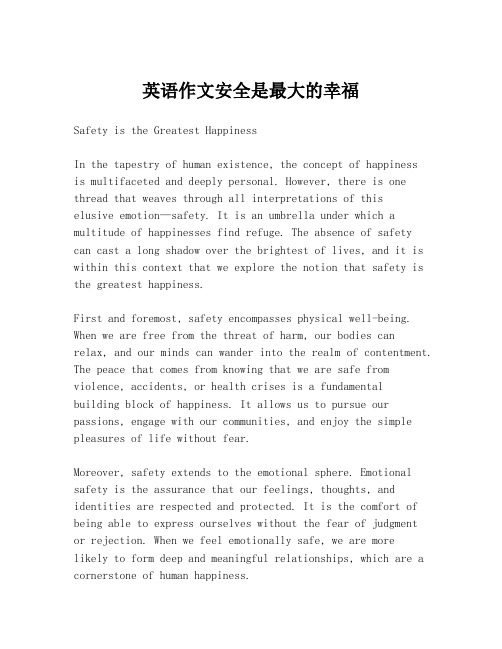 英语作文安全是最大的幸福

Safety is the Greatest Happiness

In the tapestry of human existence, the concept of happiness is multifaceted and deeply personal. However, there is one thread that weaves through all interpretations of this elusive emotion—safety. It is an umbrella under which a multitude of happinesses find refuge. The absence of safety can cast a long shadow over the brightest of lives, and it is within this context that we explore the notion that safety is the greatest happiness.

First and foremost, safety encompasses physical well-being. When we are free from the threat of harm, our bodies can relax, and our minds can wander into the realm of contentment. The peace that comes from knowing that we are safe from violence, accidents, or health crises is a fundamental building block of happiness. It allows us to pursue our passions, engage with our communities, and enjoy the simple pleasures of life without fear.

Moreover, safety extends to the emotional sphere. Emotional safety is the assurance that our feelings, thoughts, and identities are respected and protected. It is the comfort of being able to express ourselves without the fear of judgment or rejection. When we feel emotionally safe, we are more likely to form deep and meaningful relationships, which are a cornerstone of human happiness.